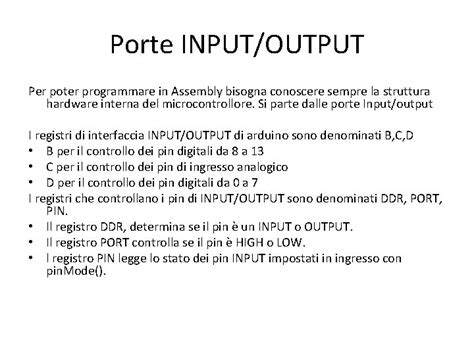 Porte INPUT/OUTPUT

Per poter programmare in Assembly bisogna conoscere sempre la struttura hardware interna del microcontrollore. Si parte dalle porte Input/output

I registri di interfaccia INPUT/OUTPUT di arduino sono denominati B,C,D
• B per il controllo dei pin digitali da 8 a 13
• C per il controllo dei pin di ingresso analogico
• D per il controllo dei pin digitali da 0 a 7
I registri che controllano i pin di INPUT/OUTPUT sono denominati DDR, PORT, PIN.
• Il registro DDR, determina se il pin è un INPUT o OUTPUT.
• Il registro PORT controlla se il pin è HIGH o LOW.
• l registro PIN legge lo stato dei pin INPUT impostati in ingresso con pinMode().